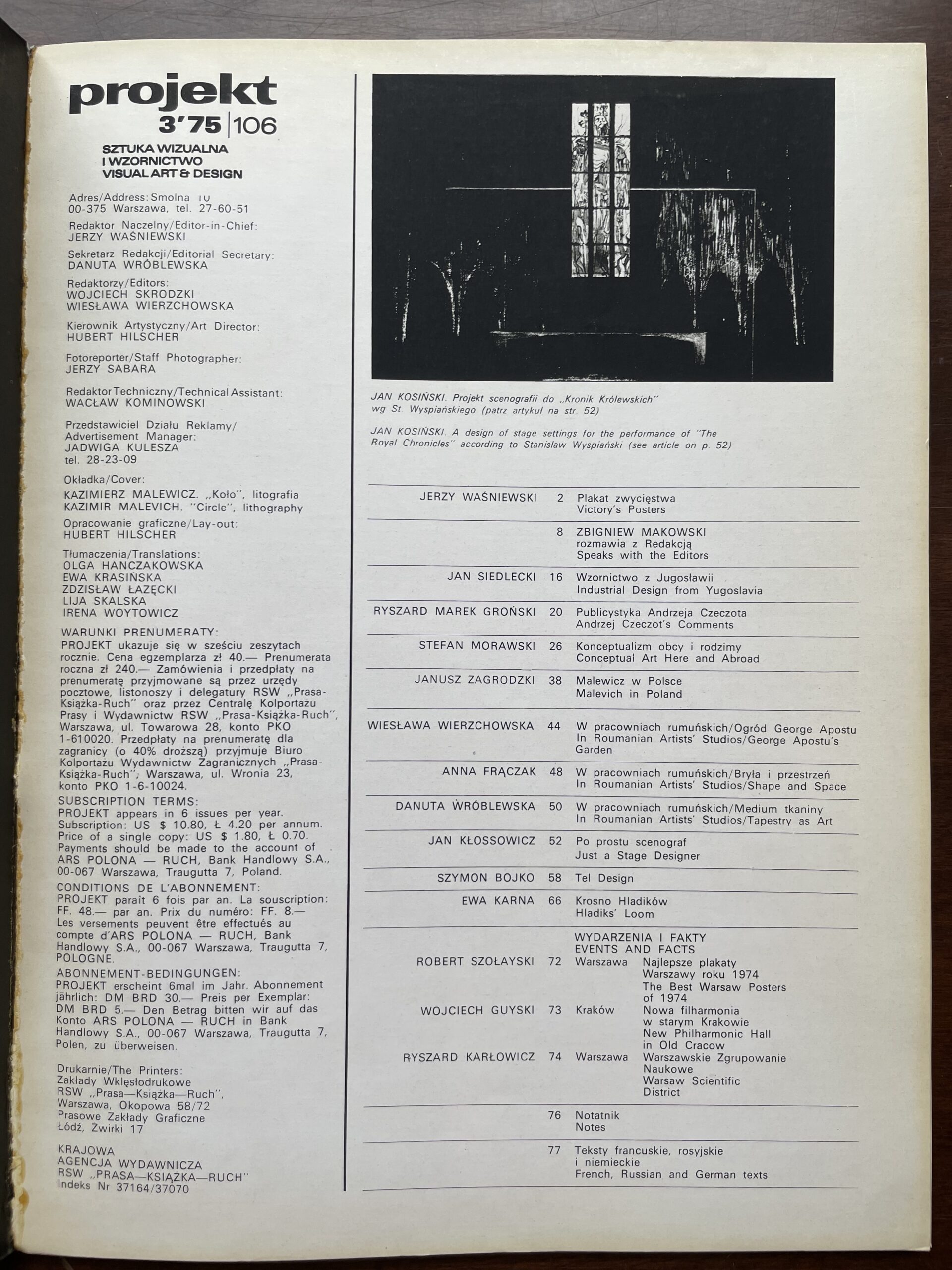 projekt
3'75 | 106

SZTUKA WIZUALNA
I WZORNICTWO
VISUAL ART & DESIGN

Adres/Address: Smolna 10
00-375 Warszawa, tel. 27-60-51

Redaktor Naczelny/Editor-in-Chief:
JERZY WAŚNIEWSKI

Sekretarz Redakcji/Editorial Secretary:
DANUTA WRÓBLEWSKA

Redaktorzy/Editors:
WOJCIECH SKRODZKI
WIESŁAWA WIERZCHOWSKA

Kierownik Artystyczny/Art Director:
HUBERT HILSCHER

Fotoreporter/Staff Photographer:
JERZY SABARA

Redaktor Techniczny/Technical Assistant:
WACŁAW KOMINOWSKI

Przedstawiciel Działu Reklamy/
Advertisement Manager:
JADWIGA KULESZA
tel. 28-23-09

Okładka/Cover:
KAZIMIERZ MALEWICZ. „Koło", litografia
KAZIMIR MALEVICH. "Circle", lithography

Opracowanie graficzne/Lay-out:
HUBERT HILSCHER

Tłumaczenia/Translations:
OLGA HANCZAKOWSKA
EWA KRASIŃSKA
ZDZISŁAW ŁAZĘCKI
LIJA SKALSKA
IRENA WOYTOWICZ

WARUNKI PRENUMERATY:
PROJEKT ukazuje się w sześciu zeszytach rocznie. Cena egzemplarza zł 40.— Prenumerata roczna zł 240.— Zamówienia i przedpłaty na prenumeratę przyjmowane są przez urzędy pocztowe, listonoszy i delegatury RSW „Prasa-Książka-Ruch" oraz przez Centralę Kolportażu Prasy i Wydawnictw RSW „Prasa-Książka-Ruch", Warszawa, ul. Towarowa 28, konto PKO 1-610020. Przedpłaty na prenumeratę dla zagranicy (o 40% droższą) przyjmuje Biuro Kolportażu Wydawnictw Zagranicznych „Prasa-Książka-Ruch", Warszawa, ul. Wronia 23, konto PKO 1-6-10024.
SUBSCRIPTION TERMS:
PROJEKT appears in 6 issues per year. Subscription: US $ 10.80, Ł 4.20 per annum. Price of a single copy: US $ 1.80, Ł 0.70. Payments should be made to the account of ARS POLONA — RUCH, Bank Handlowy S.A., 00-067 Warszawa, Traugutta 7, Poland.
CONDITIONS DE L'ABONNEMENT:
PROJEKT paraît 6 fois par an. La souscription: FF. 48.— par an. Prix du numéro: FF. 8.— Les versements peuvent être effectués au compte d'ARS POLONA — RUCH, Bank Handlowy S.A., 00-067 Warszawa, Traugutta 7, POLOGNE.
ABONNEMENT-BEDINGUNGEN:
PROJEKT erscheint 6mal im Jahr. Abonnement jährlich: DM BRD 30.— Preis per Exemplar: DM BRD 5.— Den Betrag bitten wir auf das Konto ARS POLONA — RUCH in Bank Handlowy S.A., 00-067 Warszawa, Traugutta 7, Polen, zu überweisen.

Drukarnie/The Printers:
Zakłady Wklęsłodrukowe
RSW „Prasa—Książka—Ruch",
Warszawa, Okopowa 58/72
Prasowe Zakłady Graficzne
Łódź, Żwirki 17

KRAJOWA
AGENCJA WYDAWNICZA
RSW „PRASA—KSIĄŻKA—RUCH"
Indeks Nr 37164/37070

JAN KOSIŃSKI. Projekt scenografii do „Kronik Królewskich" wg St. Wyspiańskiego (patrz artykuł na str. 52)

JAN KOSIŃSKI. A design of stage settings for the performance of "The Royal Chronicles" according to Stanisław Wyspiański (see article on p. 52)

JERZY WAŚNIEWSKI 2 Plakat zwycięstwa
Victory's Posters

8 ZBIGNIEW MAKOWSKI
rozmawia z Redakcją
Speaks with the Editors

JAN SIEDLECKI 16 Wzornictwo z Jugosławii
Industrial Design from Yugoslavia

RYSZARD MAREK GROŃSKI 20 Publicystyka Andrzeja Czeczota
Andrzej Czeczot's Comments

STEFAN MORAWSKI 26 Konceptualizm obcy i rodzimy
Conceptual Art Here and Abroad

JANUSZ ZAGRODZKI 38 Malewicz w Polsce
Malevich in Poland

WIESŁAWA WIERZCHOWSKA 44 W pracowniach rumuńskich/Ogród George Apostu
In Roumanian Artists' Studios/George Apostu's Garden

ANNA FRĄCZAK 48 W pracowniach rumuńskich/Bryła i przestrzeń
In Roumanian Artists' Studios/Shape and Space

DANUTA WRÓBLEWSKA 50 W pracowniach rumuńskich/Medium tkaniny
In Roumanian Artists' Studios/Tapestry as Art

JAN KŁOSSOWICZ 52 Po prostu scenograf
Just a Stage Designer

SZYMON BOJKO 58 Tel Design

EWA KARNA 66 Krosno Hladików
Hladiks' Loom

WYDARZENIA I FAKTY
EVENTS AND FACTS
ROBERT SZOŁAYSKI 72 Warszawa Najlepsze plakaty Warszawy roku 1974
The Best Warsaw Posters of 1974
WOJCIECH GUYSKI 73 Kraków Nowa filharmonia w starym Krakowie
New Philharmonic Hall in Old Cracow
RYSZARD KARŁOWICZ 74 Warszawa Warszawskie Zgrupowanie Naukowe
Warsaw Scientific District

76 Notatnik
Notes

77 Teksty francuskie, rosyjskie i niemieckie
French, Russian and German texts